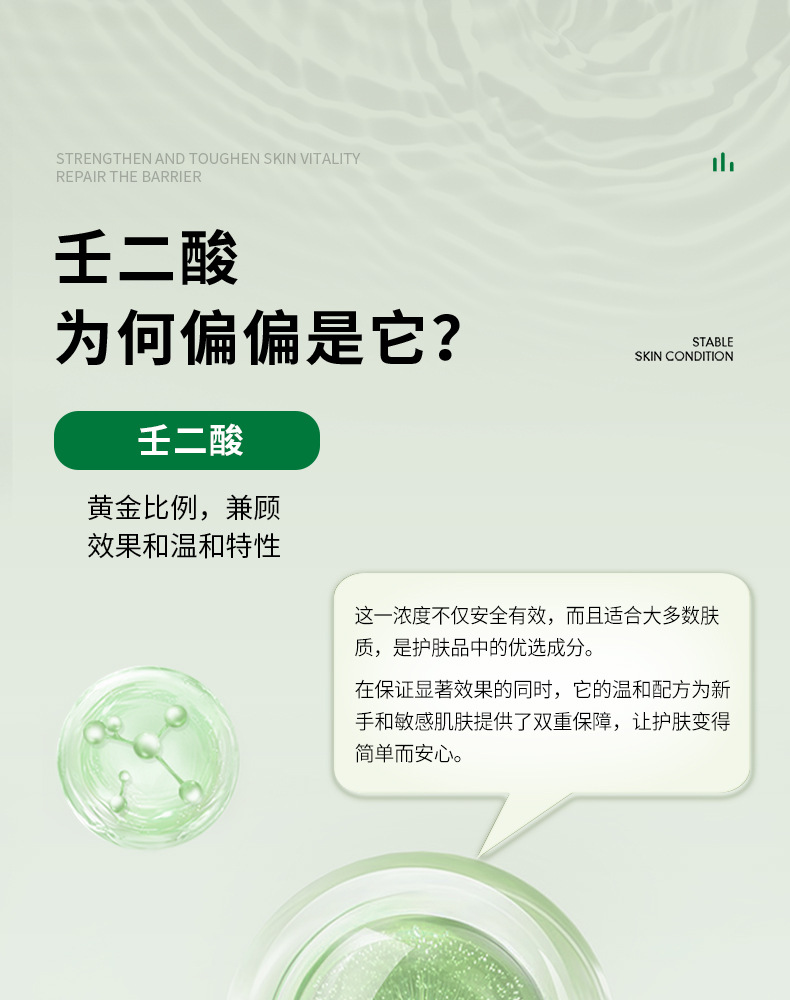 STRENGTHEN AND TOUGHEN SKIN VITALITY
REPAIR THE BARRIER

壬二酸
为何偏偏是它？

STABLE
SKIN CONDITION

壬二酸

黄金比例，兼顾
效果和温和特性

这一浓度不仅安全有效，而且适合大多数肤质，是护肤品中的优选成分。

在保证显著效果的同时，它的温和配方为新手和敏感肌肤提供了双重保障，让护肤变得简单而安心。